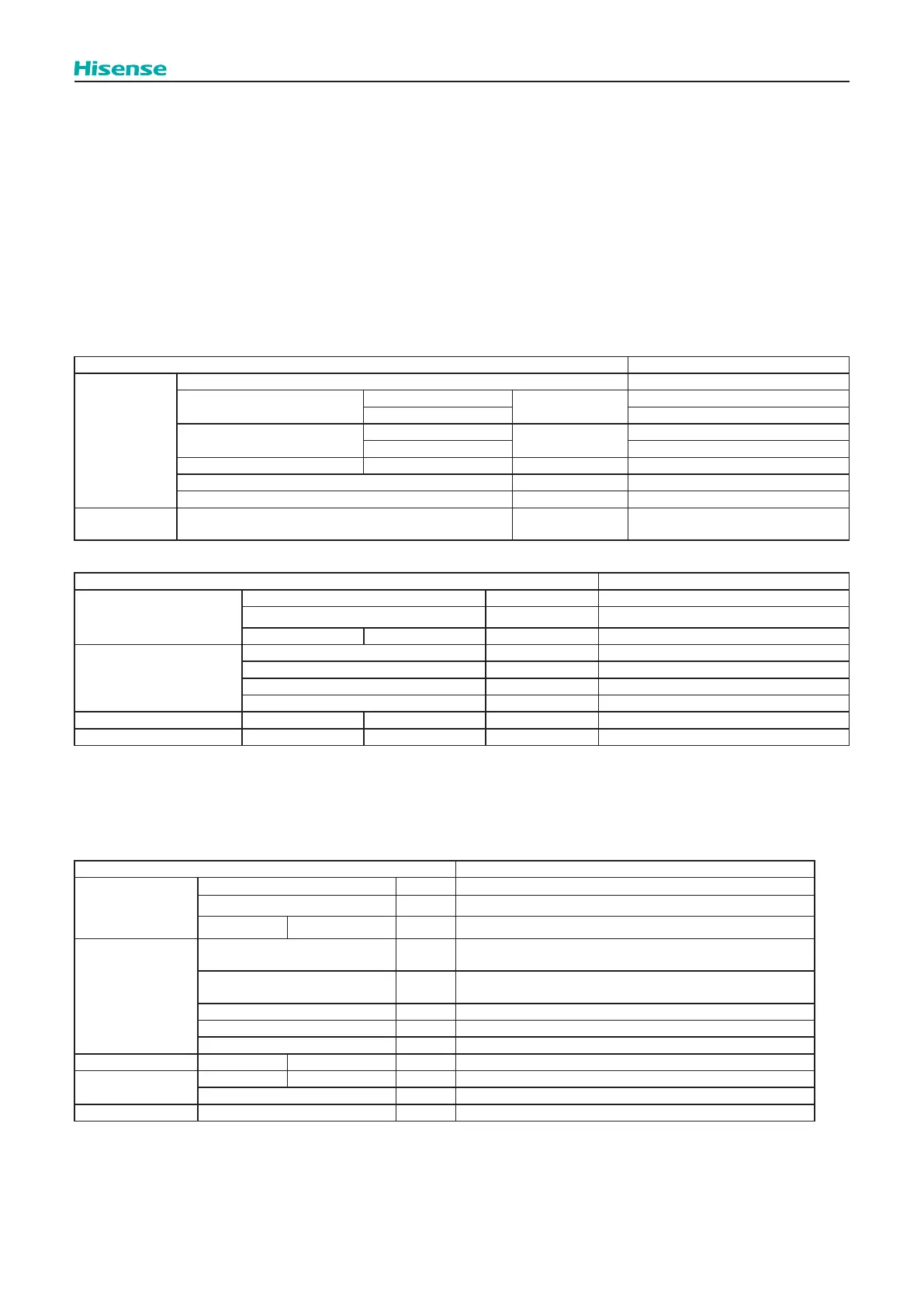 Hisense